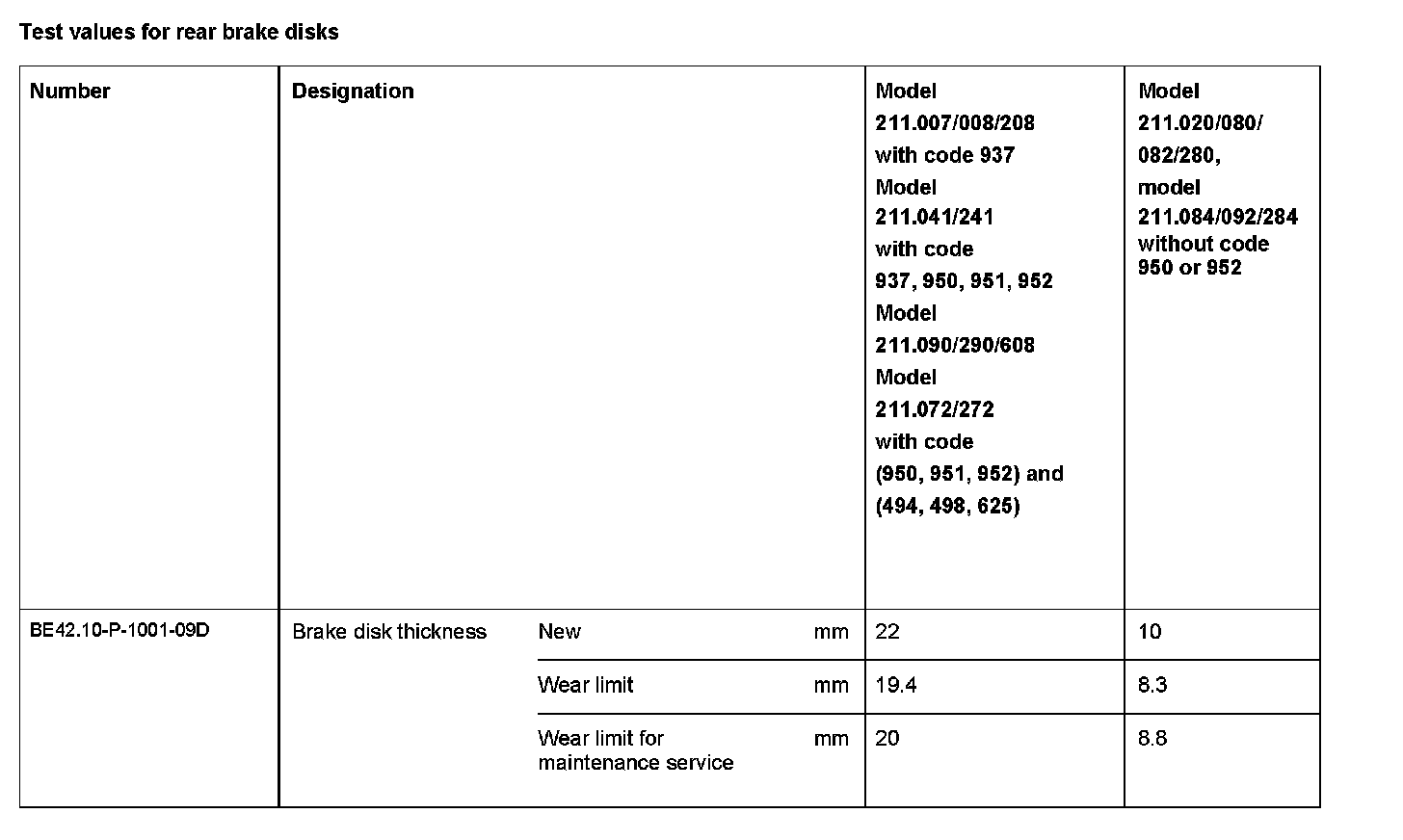 Test values for rear brake disks

| Number | Designation | | | Model 211.007/008/208 with code 937 Model 211.041/241 with code 937, 950, 951, 952 Model 211.090/290/608 Model 211.072/272 with code (950, 951, 952) and (494, 498, 625) | Model 211.020/080/ 082/280, model 211.084/092/284 without code 950 or 952 |
|---|---|---|---|---|---|
| BE42.10-P-1001-09D | Brake disk thickness | New | mm | 22 | 10 |
| | | Wear limit | mm | 19.4 | 8.3 |
| | | Wear limit for maintenance service | mm | 20 | 8.8 |